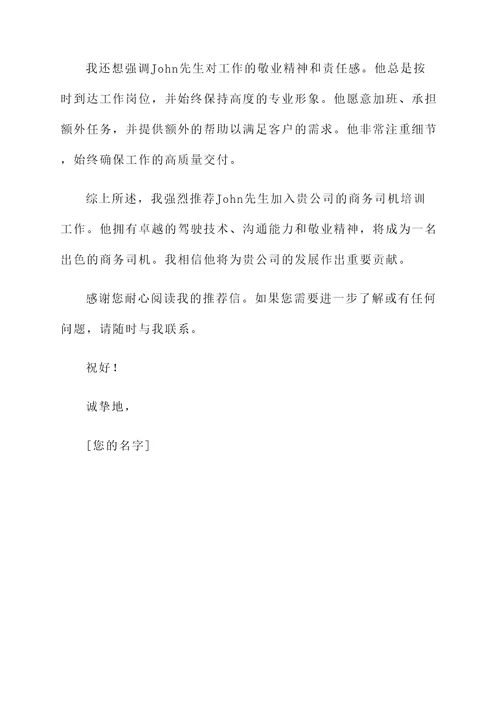 我还想强调John先生对工作的敬业精神和责任感。他总是按时到达工作岗位，并始终保持高度的专业形象。他愿意加班、承担额外任务，并提供额外的帮助以满足客户的需求。他非常注重细节，始终确保工作的高质量交付。

综上所述，我强烈推荐John先生加入贵公司的商务司机培训工作。他拥有卓越的驾驶技术、沟通能力和敬业精神，将成为一名出色的商务司机。我相信他将为贵公司的发展作出重要贡献。

感谢您耐心阅读我的推荐信。如果您需要进一步了解或有任何问题，请随时与我联系。

祝好！

诚挚地，

[您的名字]